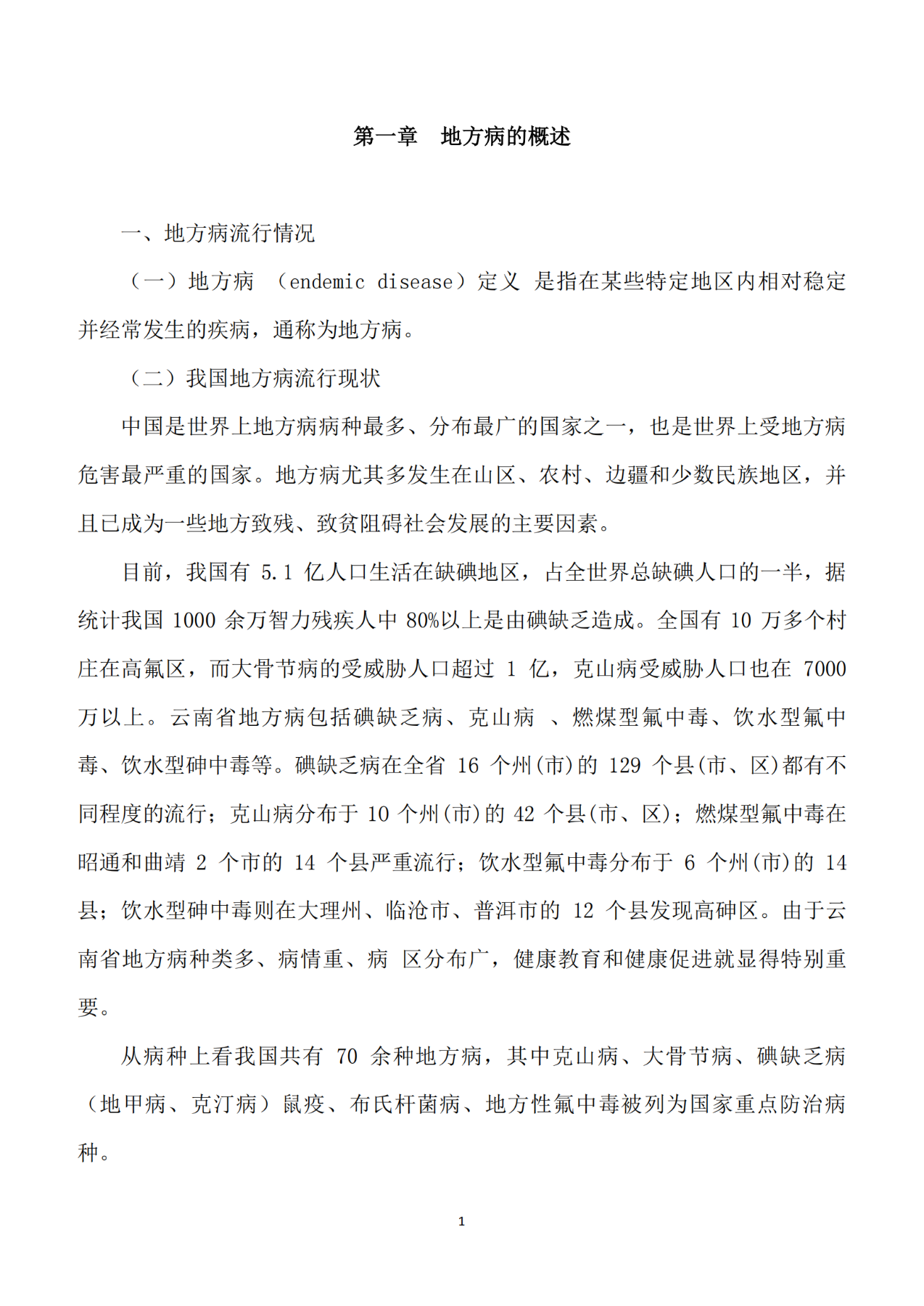 第一章　地方病的概述

一、地方病流行情况

（一）地方病 （endemic disease）定义 是指在某些特定地区内相对稳定并经常发生的疾病，通称为地方病。

（二）我国地方病流行现状

中国是世界上地方病病种最多、分布最广的国家之一，也是世界上受地方病危害最严重的国家。地方病尤其多发生在山区、农村、边疆和少数民族地区，并且已成为一些地方致残、致贫阻碍社会发展的主要因素。

目前，我国有 5.1 亿人口生活在缺碘地区，占全世界总缺碘人口的一半，据统计我国 1000 余万智力残疾人中 80%以上是由碘缺乏造成。全国有 10 万多个村庄在高氟区，而大骨节病的受威胁人口超过 1 亿，克山病受威胁人口也在 7000 万以上。云南省地方病包括碘缺乏病、克山病 、燃煤型氟中毒、饮水型氟中毒、饮水型砷中毒等。碘缺乏病在全省 16 个州(市)的 129 个县(市、区)都有不同程度的流行；克山病分布于 10 个州(市)的 42 个县(市、区)；燃煤型氟中毒在昭通和曲靖 2 个市的 14 个县严重流行；饮水型氟中毒分布于 6 个州(市)的 14 县；饮水型砷中毒则在大理州、临沧市、普洱市的 12 个县发现高砷区。由于云南省地方病种类多、病情重、病 区分布广，健康教育和健康促进就显得特别重要。

从病种上看我国共有 70 余种地方病，其中克山病、大骨节病、碘缺乏病（地甲病、克汀病）鼠疫、布氏杆菌病、地方性氟中毒被列为国家重点防治病种。

1